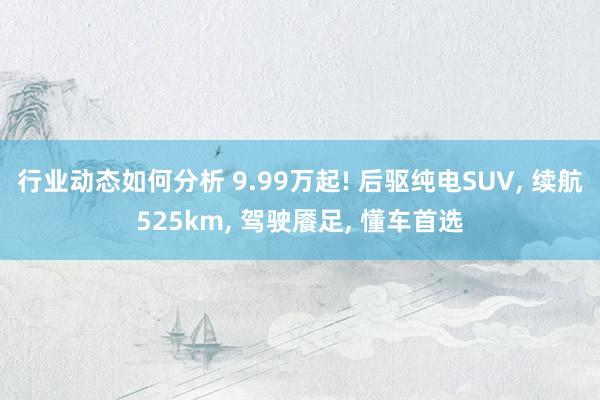 行业动态如何分析 9.99万起! 后驱纯电SUV, 续航525km, 驾驶餍足, 懂车首选